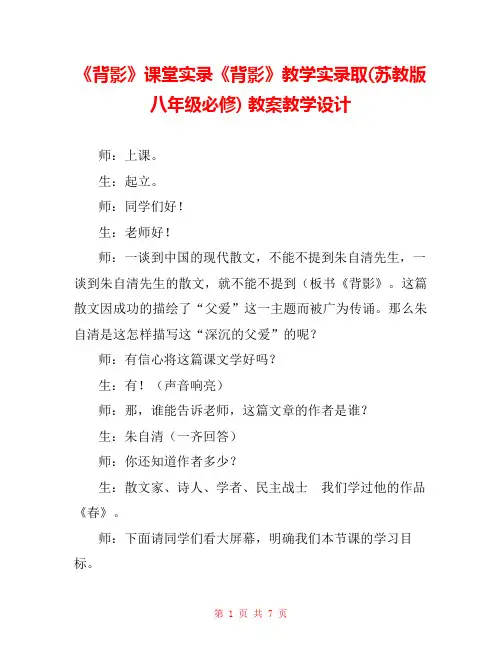 《背影》课堂实录《背影》教学实录取(苏教版八年级必修) 教案教学设计

师：上课。

生：起立。

师：同学们好！

生：老师好！

师：一谈到中国的现代散文，不能不提到朱自清先生，一谈到朱自清先生的散文，就不能不提到（板书《背影》。这篇散文因成功的描绘了“父爱”这一主题而被广为传诵。那么朱自清是这怎样描写这“深沉的父爱”的呢？

师：有信心将这篇课文学好吗？

生：有！（声音响亮）

师：那，谁能告诉老师，这篇文章的作者是谁？

生：朱自清（一齐回答）

师：你还知道作者多少？

生：散文家、诗人、学者、民主战士 我们学过他的作品《春》。

师：下面请同学们看大屏幕，明确我们本节课的学习目标。

第 1 页 共 7 页